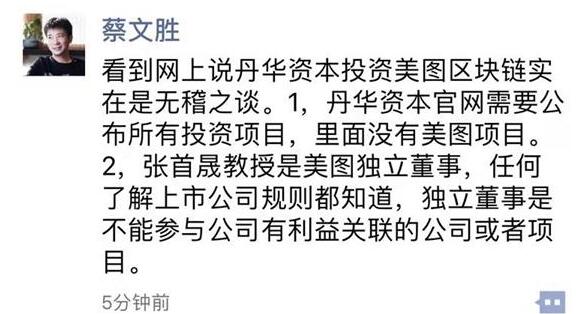 蔡文胜

看到网上说丹华资本投资美图区块链实在是无稽之谈。1，丹华资本官网需要公布所有投资项目，里面没有美图项目。2，张首晟教授是美图独立董事，任何了解上市公司规则都知道，独立董事是不能参与公司有利益关联的公司或者项目。

5分钟前